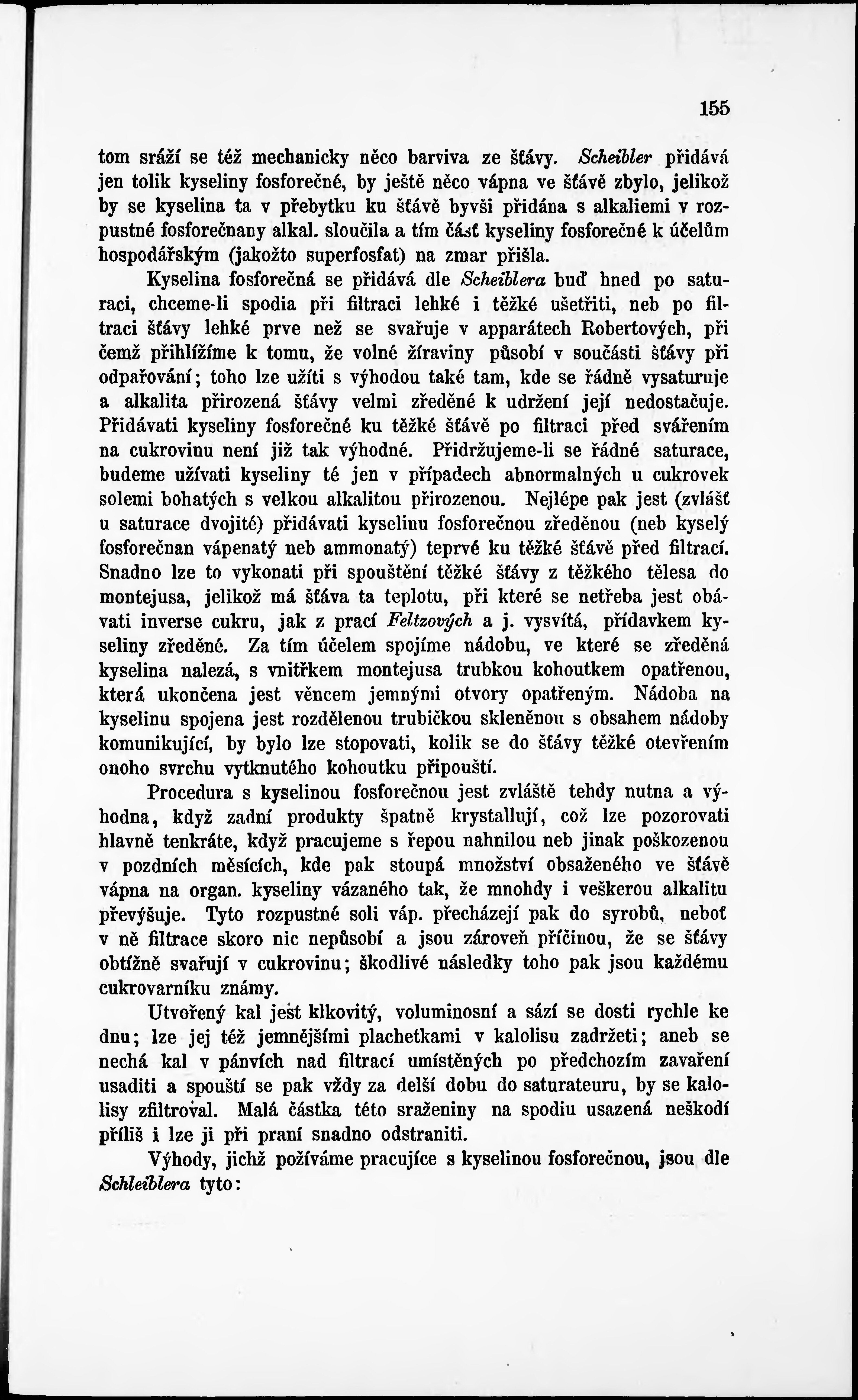 155

tom sráží se též mechanicky něco barviva ze šťávy. Scheibler přidává jen tolik kyseliny fosforečné, by ještě něco vápna ve šťávě zbylo, jelikož by se kyselina ta v přebytku ku šťávě byvši přidána s alkaliemi v rozpustné fosforečnany alkal. sloučila a tím část kyseliny fosforečné k účelům hospodářským (jakožto superfosfat) na zmar přišla.

Kyselina fosforečná se přidává dle Scheiblera buď hned po saturaci, chceme-li spodia při filtraci lehké i těžké ušetřiti, neb po filtraci šťávy lehké prve než se svařuje v apparátech Robertových, při čemž přihlížíme k tomu, že volné žíraviny působí v součásti šťávy při odpařování; toho lze užíti s výhodou také tam, kde se řádně vysaturuje a alkalita přirozená šťávy velmi zředěné k udržení její nedostačuje. Přidávati kyseliny fosforečné ku těžké šťávě po filtraci před svářením na cukrovinu není již tak výhodné. Přidržujeme-li se řádné saturace, budeme užívati kyseliny té jen v případech abnormalných u cukrovek solemi bohatých s velkou alkalitou přirozenou. Nejlépe pak jest (zvlášť u saturace dvojité) přidávati kyselinu fosforečnou zředěnou (neb kyselý fosforečnan vápenatý neb ammonatý) teprvé ku těžké šťávě před filtrací. Snadno lze to vykonati při spouštění těžké šťávy z těžkého tělesa do montejusa, jelikož má šťáva ta teplotu, při které se netřeba jest obávati inverse cukru, jak z prací Feltzových a j. vysvítá, přídavkem kyseliny zředěné. Za tím účelem spojíme nádobu, ve které se zředěná kyselina nalezá, s vnitřkem montejusa trubkou kohoutkem opatřenou, která ukončena jest věncem jemnými otvory opatřeným. Nádoba na kyselinu spojena jest rozdělenou trubičkou skleněnou s obsahem nádoby komunikující, by bylo lze stopovati, kolik se do šťávy těžké otevřením onoho svrchu vytknutého kohoutku připouští.

Procedura s kyselinou fosforečnou jest zvláště tehdy nutna a výhodna, když zadní produkty špatně krystallují, což lze pozorovati hlavně tenkráte, když pracujeme s řepou nahnilou neb jinak poškozenou v pozdních měsících, kde pak stoupá množství obsaženého ve šťávě vápna na organ. kyseliny vázaného tak, že mnohdy i veškerou alkalitu převýšuje. Tyto rozpustné soli váp. přecházejí pak do syrobů, neboť v ně filtrace skoro nic nepůsobí a jsou zároveň příčinou, že se šťávy obtížně svařují v cukrovinu; škodlivé následky toho pak jsou každému cukrovarníku známy.

Utvořený kal jest klkovitý, voluminosní a sází se dosti rychle ke dnu; lze jej též jemnějšími plachetkami v kalolisu zadržeti; aneb se nechá kal v pánvích nad filtrací umístěných po předchozím zavaření usaditi a spouští se pak vždy za delší dobu do saturateuru, by se kalolisy zfiltroval. Malá částka této sraženiny na spodiu usazená neškodí příliš i lze ji při praní snadno odstraniti.

Výhody, jichž požíváme pracujíce s kyselinou fosforečnou, jsou dle Schleiblera tyto: